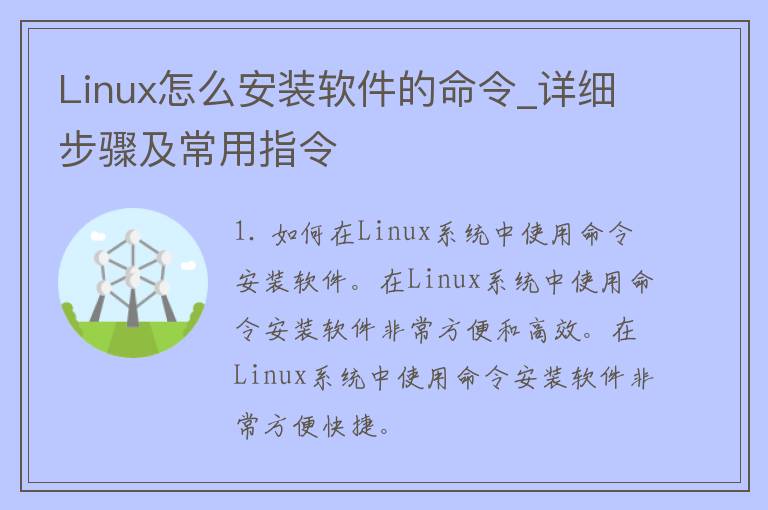 Linux怎么安装软件的命令_详细步骤及常用指令

1. 如何在Linux系统中使用命令安装软件。在Linux系统中使用命令安装软件非常方便和高效。在Linux系统中使用命令安装软件非常方便快捷。